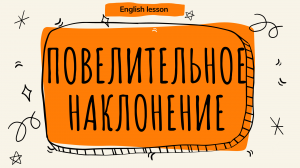 English lesson

ПОВЕЛИТЕЛЬНОЕ НАКЛОНЕНИЕ